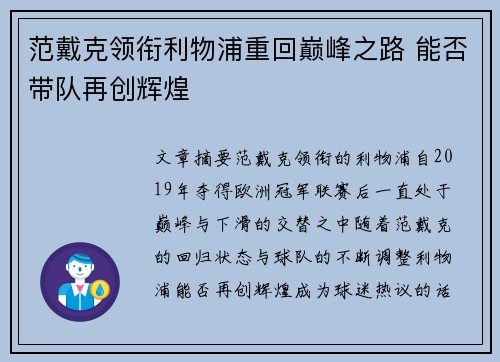 范戴克领衔利物浦重回巅峰之路 能否带队再创辉煌

文章摘要范戴克领衔的利物浦自2019年夺得欧洲冠军联赛后一直处于巅峰与下滑的交替之中随着范戴克的回归状态与球队的不断调整利物浦能否再创辉煌成为球迷热议的话